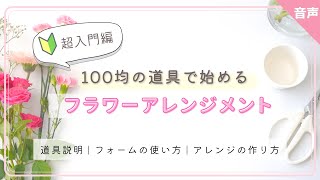 音声

超入門編

100均の道具で始める

フラワーアレンジメント

道具説明｜フォームの使い方｜アレンジの作り方